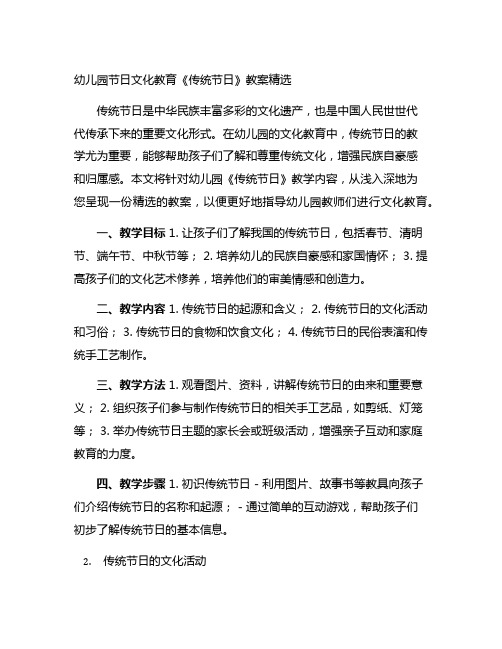 幼儿园节日文化教育《传统节日》教案精选

传统节日是中华民族丰富多彩的文化遗产，也是中国人民世世代代传承下来的重要文化形式。在幼儿园的文化教育中，传统节日的教学尤为重要，能够帮助孩子们了解和尊重传统文化，增强民族自豪感和归属感。本文将针对幼儿园《传统节日》教学内容，从浅入深地为您呈现一份精选的教案，以便更好地指导幼儿园教师们进行文化教育。

一、教学目标 1. 让孩子们了解我国的传统节日，包括春节、清明节、端午节、中秋节等； 2. 培养幼儿的民族自豪感和家国情怀； 3. 提高孩子们的文化艺术修养，培养他们的审美情感和创造力。

二、教学内容 1. 传统节日的起源和含义； 2. 传统节日的文化活动和习俗； 3. 传统节日的食物和饮食文化； 4. 传统节日的民俗表演和传统手工艺制作。

三、教学方法 1. 观看图片、资料，讲解传统节日的由来和重要意义； 2. 组织孩子们参与制作传统节日的相关手工艺品，如剪纸、灯笼等； 3. 举办传统节日主题的家长会或班级活动，增强亲子互动和家庭教育的力度。

四、教学步骤 1. 初识传统节日 - 利用图片、故事书等教具向孩子们介绍传统节日的名称和起源； - 通过简单的互动游戏，帮助孩子们初步了解传统节日的基本信息。

2. 传统节日的文化活动